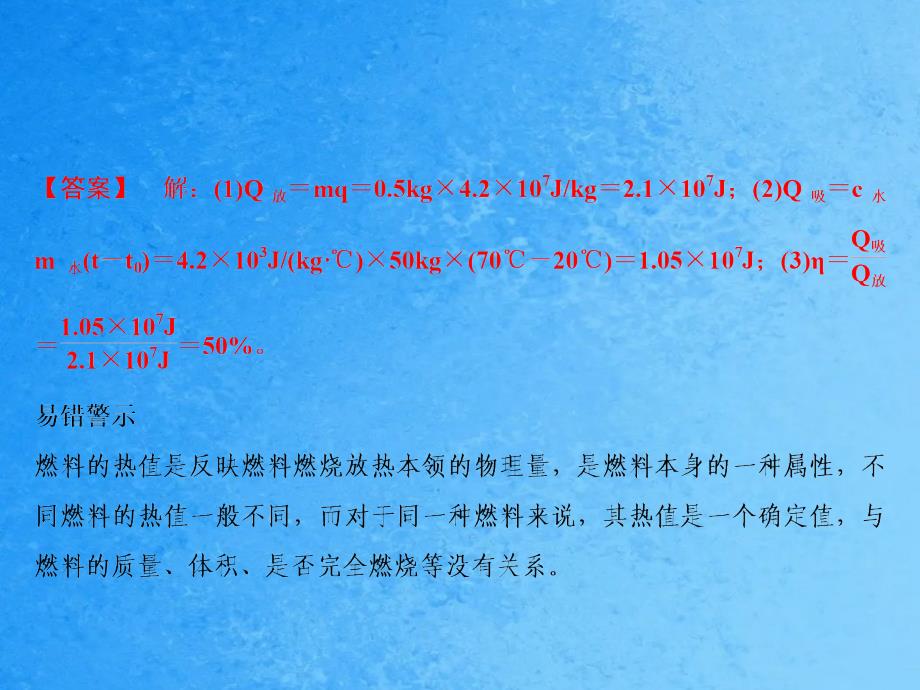 【答案】 解：(1)$Q_{放}=mq=0.5kg\times4.2\times10^7J/kg=2.1\times10^7J$；(2)$Q_{吸}=c_{水}m_{水}(t-t_0)=4.2\times10^3J/(kg\cdot℃)\times50kg\times(70℃-20℃)=1.05\times10^7J$；(3)$\eta=\frac{Q_{吸}}{Q_{放}}=\frac{1.05\times10^7J}{2.1\times10^7J}=50\%$。

易错警示

燃料的热值是反映燃料燃烧放热本领的物理量，是燃料本身的一种属性，不同燃料的热值一般不同，而对于同一种燃料来说，其热值是一个确定值，与燃料的质量、体积、是否完全燃烧等没有关系。